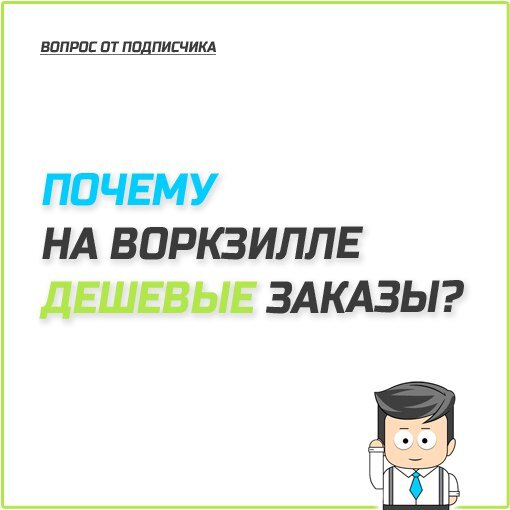 ВОПРОС ОТ ПОДПИСЧИКА

ПОЧЕМУ
НА ВОРКЗИЛЛЕ
ДЕШЕВЫЕ ЗАКАЗЫ?